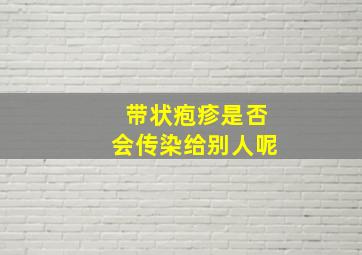 带状疱疹是否
会传染给别人呢